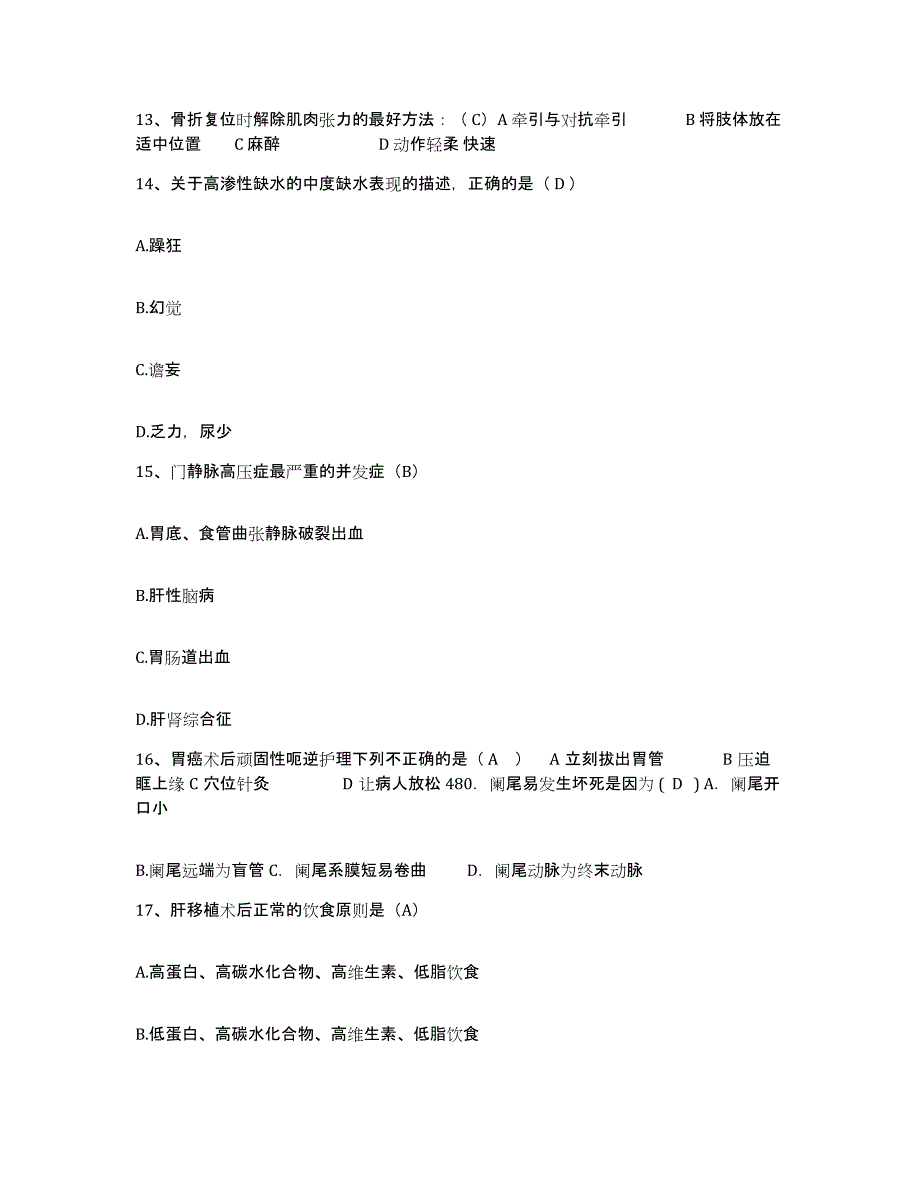 13、骨折复位时解除肌肉张力的最好方法：（C）A 牵引与对抗牵引　　B 将肢体放在适中位置　　C 麻醉　　　D 动作轻柔 快速

14、关于高渗性缺水的中度缺水表现的描述，正确的是（ D ）

A.躁狂

B.幻觉

C.谵妄

D.乏力，尿少

15、门静脉高压症最严重的并发症（B）

A.胃底、食管曲张静脉破裂出血

B.肝性脑病

C.胃肠道出血

D.肝肾综合征

16、胃癌术后顽固性呃逆护理下列不正确的是（ A ）　A 立刻拔出胃管　　B 压迫眶上缘 C 穴位针灸　　　D 让病人放松 480. 阑尾易发生坏死是因为 ( D ) A. 阑尾开口小

B.阑尾远端为盲管 C. 阑尾系膜短易卷曲　　D. 阑尾动脉为终末动脉

17、肝移植术后正常的饮食原则是（A）

A.高蛋白、高碳水化合物、高维生素、低脂饮食

B.低蛋白、高碳水化合物、高维生素、低脂饮食